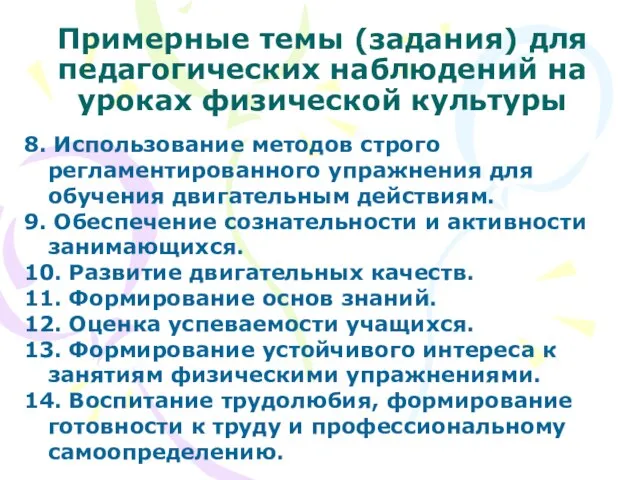 Примерные темы (задания) для педагогических наблюдений на уроках физической культуры

8. Использование методов строго регламентированного упражнения для обучения двигательным действиям.
9. Обеспечение сознательности и активности занимающихся.
10. Развитие двигательных качеств.
11. Формирование основ знаний.
12. Оценка успеваемости учащихся.
13. Формирование устойчивого интереса к занятиям физическими упражнениями.
14. Воспитание трудолюбия, формирование готовности к труду и профессиональному самоопределению.